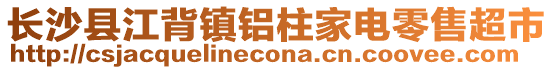 长沙县江背镇铝柱家电零售超市
http://csjacquelinecona.cn.coovee.com